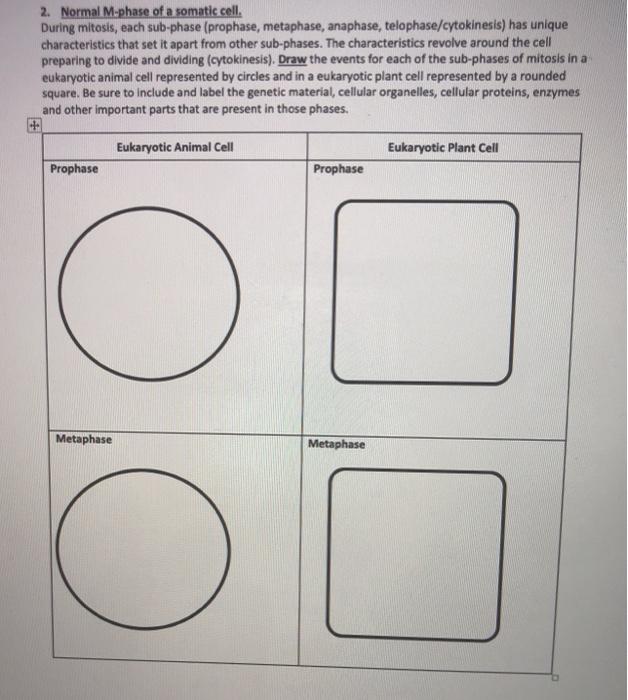 2. Normal M-phase of a somatic cell.
During mitosis, each sub-phase (prophase, metaphase, anaphase, telophase/cytokinesis) has unique characteristics that set it apart from other sub-phases. The characteristics revolve around the cell preparing to divide and dividing (cytokinesis). Draw the events for each of the sub-phases of mitosis in a eukaryotic animal cell represented by circles and in a eukaryotic plant cell represented by a rounded square. Be sure to include and label the genetic material, cellular organelles, cellular proteins, enzymes and other important parts that are present in those phases.

| Eukaryotic Animal Cell | Eukaryotic Plant Cell |
|---|---|
| Prophase | Prophase |
| Metaphase | Metaphase |